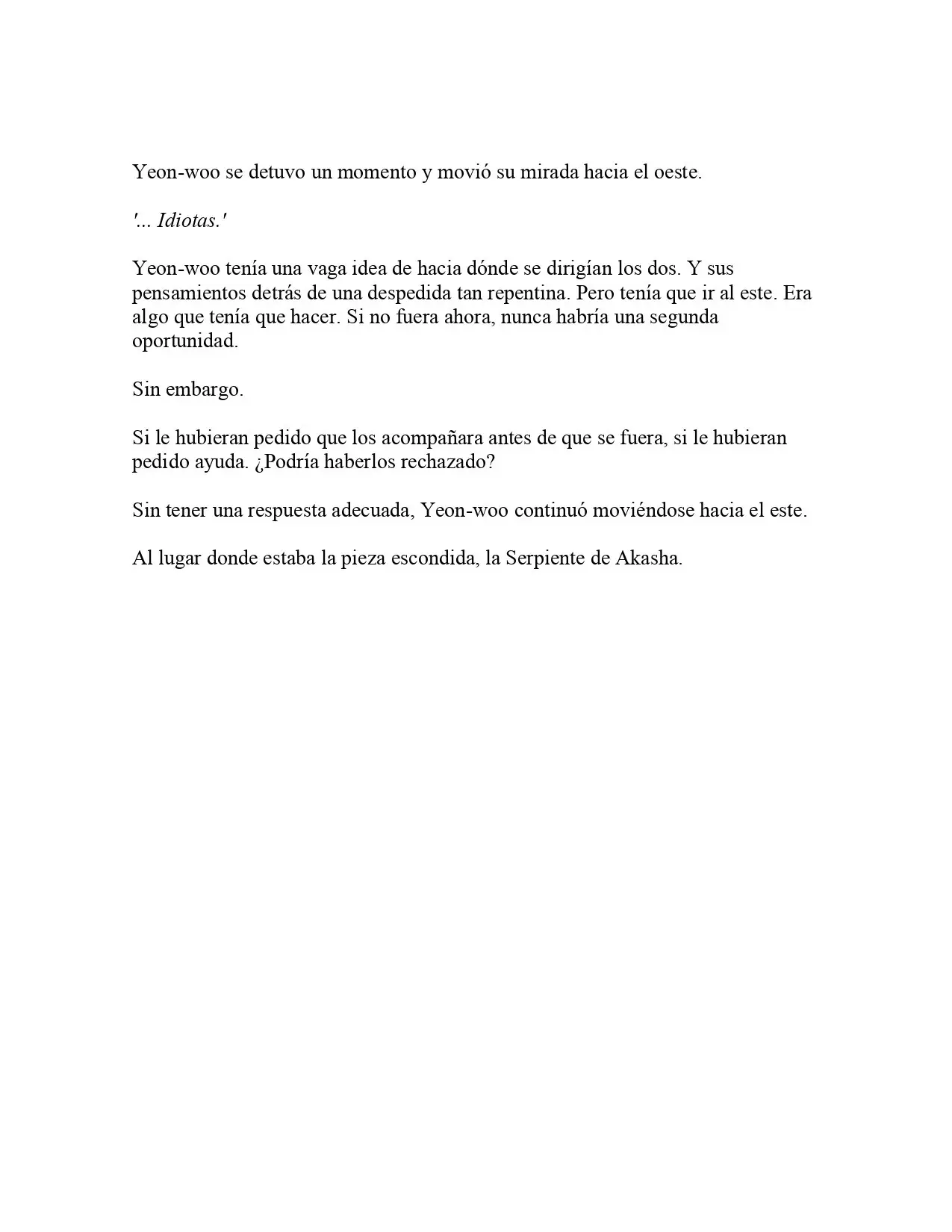 Yeon-woo se detuvo un momento y movió su mirada hacia el oeste.

'... Idiotas.'

Yeon-woo tenía una vaga idea de hacia dónde se dirigían los dos. Y sus pensamientos detrás de una despedida tan repentina. Pero tenía que ir al este. Era algo que tenía que hacer. Si no fuera ahora, nunca habría una segunda oportunidad.

Sin embargo.

Si le hubieran pedido que los acompañara antes de que se fuera, si le hubieran pedido ayuda. ¿Podría haberlos rechazado?

Sin tener una respuesta adecuada, Yeon-woo continuó moviéndose hacia el este.

Al lugar donde estaba la pieza escondida, la Serpiente de Akasha.